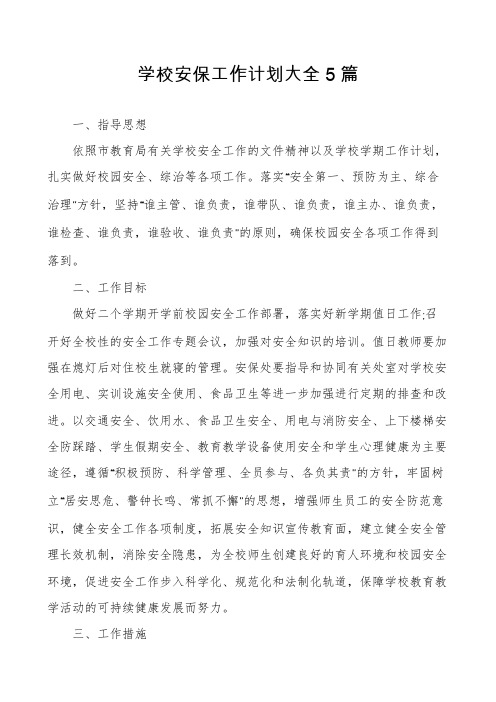 学校安保工作计划大全5篇

一、指导思想

依照市教育局有关学校安全工作的文件精神以及学校学期工作计划，扎实做好校园安全、综治等各项工作。落实"安全第一、预防为主、综合治理"方针，坚持"谁主管、谁负责，谁带队、谁负责，谁主办、谁负责，谁检查、谁负责，谁验收、谁负责"的原则，确保校园安全各项工作得到落到。

二、工作目标

做好二个学期开学前校园安全工作部署，落实好新学期值日工作;召开好全校性的安全工作专题会议，加强对安全知识的培训。值日教师要加强在熄灯后对住校生就寝的管理。安保处要指导和协同有关处室对学校安全用电、实训设施安全使用、食品卫生等进一步加强进行定期的排查和改进。以交通安全、饮用水、食品卫生安全、用电与消防安全、上下楼梯安全防踩踏、学生假期安全、教育教学设备使用安全和学生心理健康为主要途径，遵循"积极预防、科学管理、全员参与、各负其责"的方针，牢固树立"居安思危、警钟长鸣、常抓不懈"的思想，增强师生员工的安全防范意识，健全安全工作各项制度，拓展安全知识宣传教育面，建立健全安全管理长效机制，消除安全隐患，为全校师生创建良好的育人环境和校园安全环境，促进安全工作步入科学化、规范化和法制化轨道，保障学校教育教学活动的可持续健康发展而努力。

三、工作措施